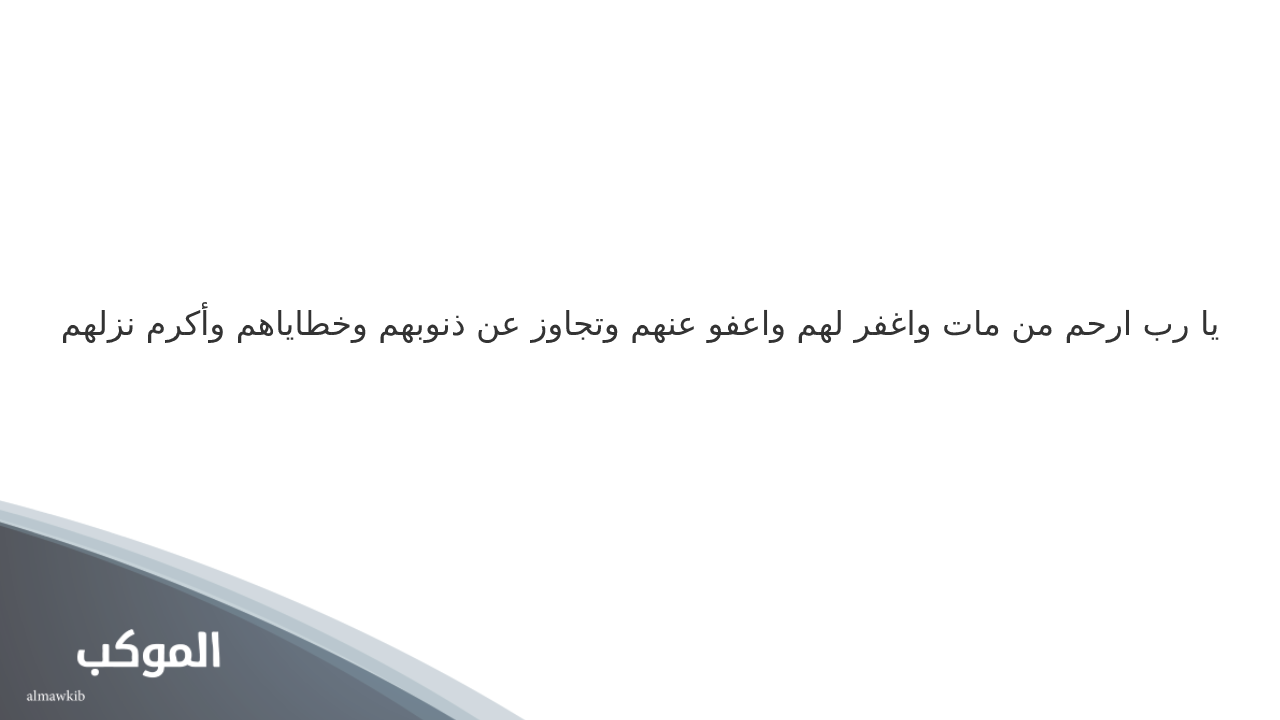 يا رب ارحم من مات واغفر لهم واعفو عنهم وتجاوز عن ذنوبهم وخطاياهم وأكرم نزلهم

الموكب
almawkib